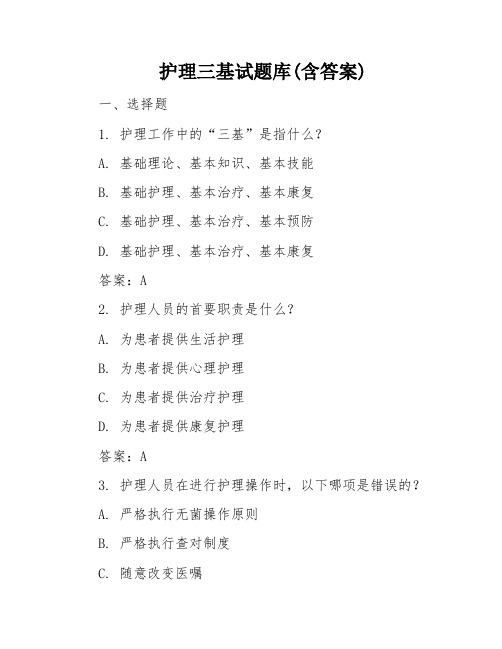 护理三基试题库(含答案)

一、选择题

1. 护理工作中的“三基”是指什么?

A. 基础理论、基本知识、基本技能

B. 基础护理、基本治疗、基本康复

C. 基础护理、基本治疗、基本预防

D. 基础护理、基本治疗、基本康复

答案:A

2. 护理人员的首要职责是什么?

A. 为患者提供生活护理

B. 为患者提供心理护理

C. 为患者提供治疗护理

D. 为患者提供康复护理

答案:A

3. 护理人员在进行护理操作时，以下哪项是错误的?

A. 严格执行无菌操作原则

B. 严格执行查对制度

C. 随意改变医嘱